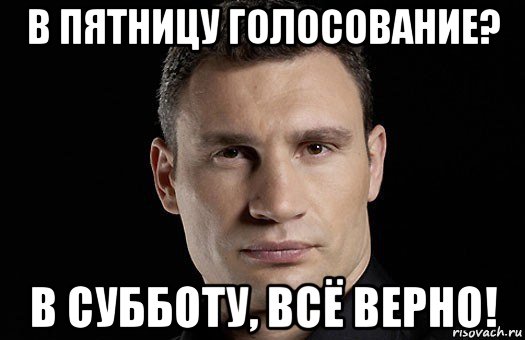 В ПЯТНИЦУ ГОЛОСОВАНИЕ?

В СУББОТУ, ВСЁ ВЕРНО!

risovach.ru